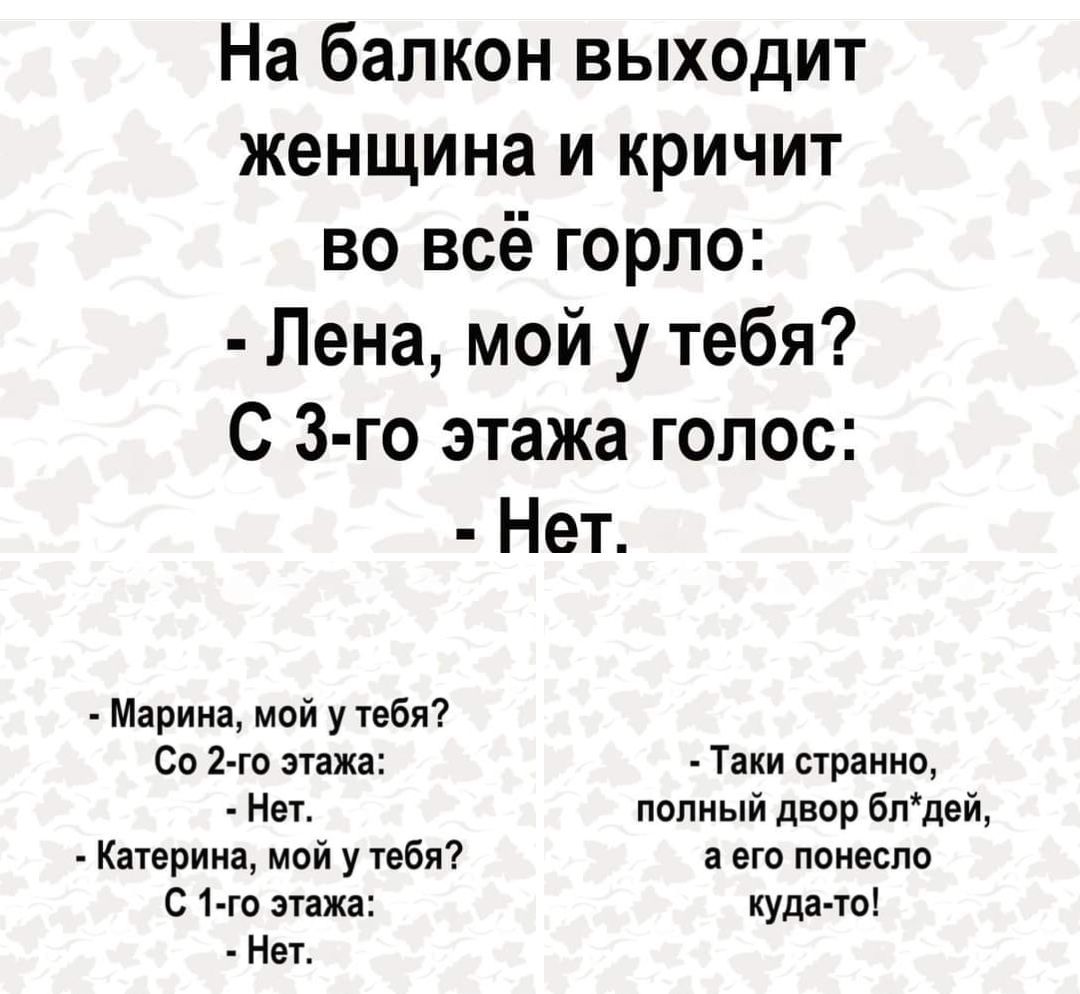 На балкон выходит женщина и кричит во всё горло:
- Лена, мой у тебя?
С 3-го этажа голос:
- Нет.

- Марина, мой у тебя?
Со 2-го этажа:
- Нет.
- Катерина, мой у тебя?
С 1-го этажа:
- Нет.

- Таки странно, полный двор бл*дей, а его понесло куда-то!